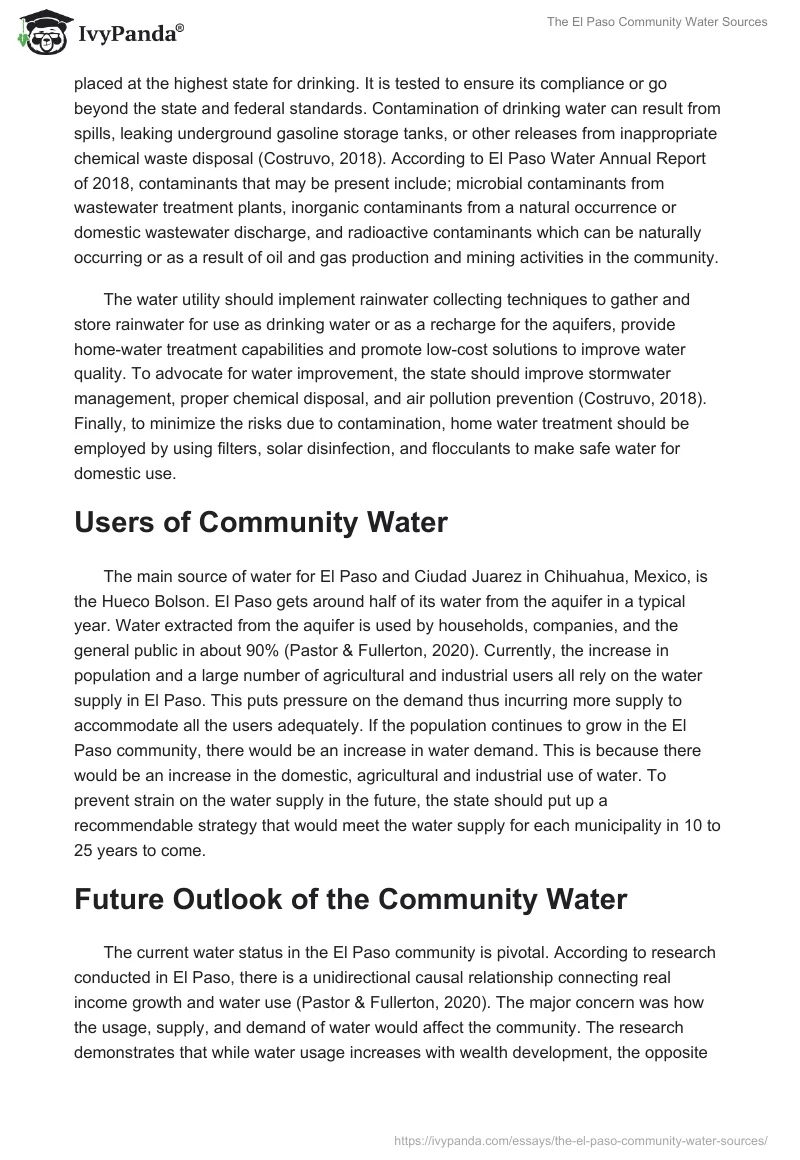 IvyPanda®

The El Paso Community Water Sources

placed at the highest state for drinking. It is tested to ensure its compliance or go beyond the state and federal standards. Contamination of drinking water can result from spills, leaking underground gasoline storage tanks, or other releases from inappropriate chemical waste disposal (Costruvo, 2018). According to El Paso Water Annual Report of 2018, contaminants that may be present include; microbial contaminants from wastewater treatment plants, inorganic contaminants from a natural occurrence or domestic wastewater discharge, and radioactive contaminants which can be naturally occurring or as a result of oil and gas production and mining activities in the community.

The water utility should implement rainwater collecting techniques to gather and store rainwater for use as drinking water or as a recharge for the aquifers, provide home-water treatment capabilities and promote low-cost solutions to improve water quality. To advocate for water improvement, the state should improve stormwater management, proper chemical disposal, and air pollution prevention (Costruvo, 2018). Finally, to minimize the risks due to contamination, home water treatment should be employed by using filters, solar disinfection, and flocculants to make safe water for domestic use.

Users of Community Water

The main source of water for El Paso and Ciudad Juarez in Chihuahua, Mexico, is the Hueco Bolson. El Paso gets around half of its water from the aquifer in a typical year. Water extracted from the aquifer is used by households, companies, and the general public in about 90% (Pastor & Fullerton, 2020). Currently, the increase in population and a large number of agricultural and industrial users all rely on the water supply in El Paso. This puts pressure on the demand thus incurring more supply to accommodate all the users adequately. If the population continues to grow in the El Paso community, there would be an increase in water demand. This is because there would be an increase in the domestic, agricultural and industrial use of water. To prevent strain on the water supply in the future, the state should put up a recommendable strategy that would meet the water supply for each municipality in 10 to 25 years to come.

Future Outlook of the Community Water

The current water status in the El Paso community is pivotal. According to research conducted in El Paso, there is a unidirectional causal relationship connecting real income growth and water use (Pastor & Fullerton, 2020). The major concern was how the usage, supply, and demand of water would affect the community. The research demonstrates that while water usage increases with wealth development, the opposite

https://ivypanda.com/essays/the-el-paso-community-water-sources/